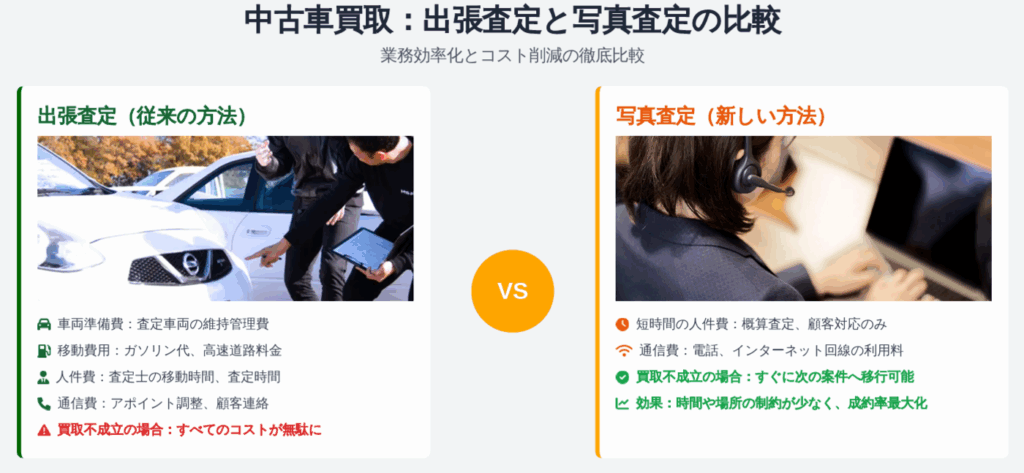 中古車買取：出張査定と写真査定の比較

業務効率化とコスト削減の徹底比較

出張査定（従来の方法）

車両準備費：査定車両の維持管理費

移動費用：ガソリン代、高速道路料金

人件費：査定士の移動時間、査定時間

通信費：アポイント調整、顧客連絡

買取不成立の場合：すべてのコストが無駄に

VS

写真査定（新しい方法）

短時間の人件費：概算査定、顧客対応のみ

通信費：電話、インターネット回線の利用料

買取不成立の場合：すぐに次の案件へ移行可能

効果：時間や場所の制約が少なく、成約率最大化